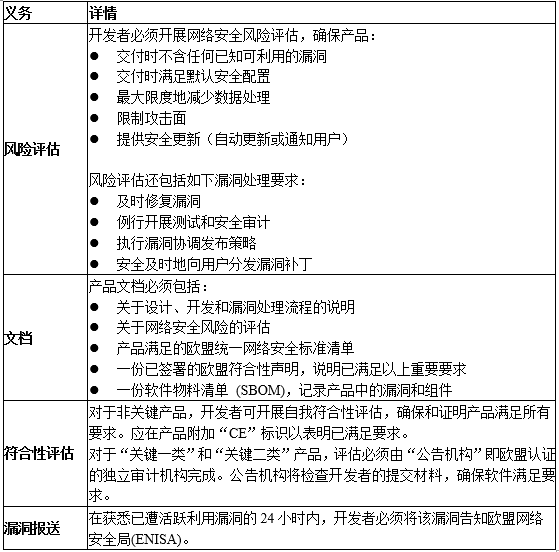 | 义务 | 详情 |
|---|---|
| 风险评估 | 开发者必须开展网络安全风险评估，确保产品：<br>● 交付时不含任何已知可利用的漏洞<br>● 交付时满足默认安全配置<br>● 最大限度地减少数据处理<br>● 限制攻击面<br>● 提供安全更新（自动更新或通知用户）<br><br>风险评估还包括如下漏洞处理要求：<br>● 及时修复漏洞<br>● 例行开展测试和安全审计<br>● 执行漏洞协调发布策略<br>● 安全及时地向用户分发漏洞补丁 |
| 文档 | 产品文档必须包括：<br>● 关于设计、开发和漏洞处理流程的说明<br>● 关于网络安全风险的评估<br>● 产品满足的欧盟统一网络安全标准清单<br>● 一份已签署的欧盟符合性声明，说明已满足以上重要要求<br>● 一份软件物料清单 (SBOM)，记录产品中的漏洞和组件 |
| 符合性评估 | 对于非关键产品，开发者可开展自我符合性评估，确保和证明产品满足所有要求。应在产品附加“CE”标识以表明已满足要求。<br>对于“关键一类”和“关键二类”产品，评估必须由“公告机构”即欧盟认证的独立审计机构完成。公告机构将检查开发者的提交材料，确保软件满足要求。 |
| 漏洞报送 | 在获悉已遭活跃利用漏洞的 24 小时内，开发者必须将该漏洞告知欧盟网络安全局(ENISA)。 |